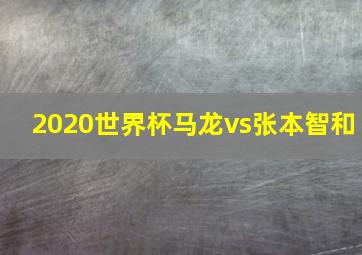 2020世界杯马龙vs张本智和